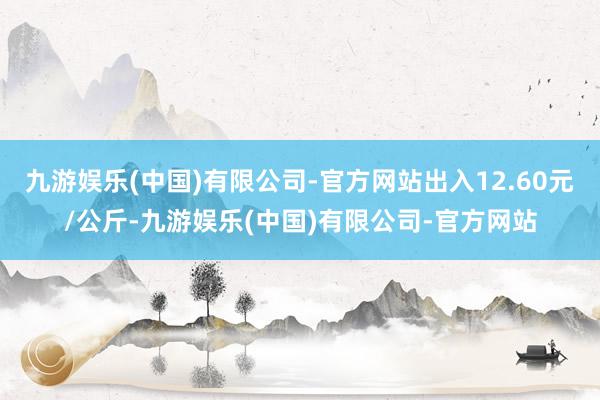 九游娱乐(中国)有限公司-官方网站出入12.60元/公斤-九游娱乐(中国)有限公司-官方网站